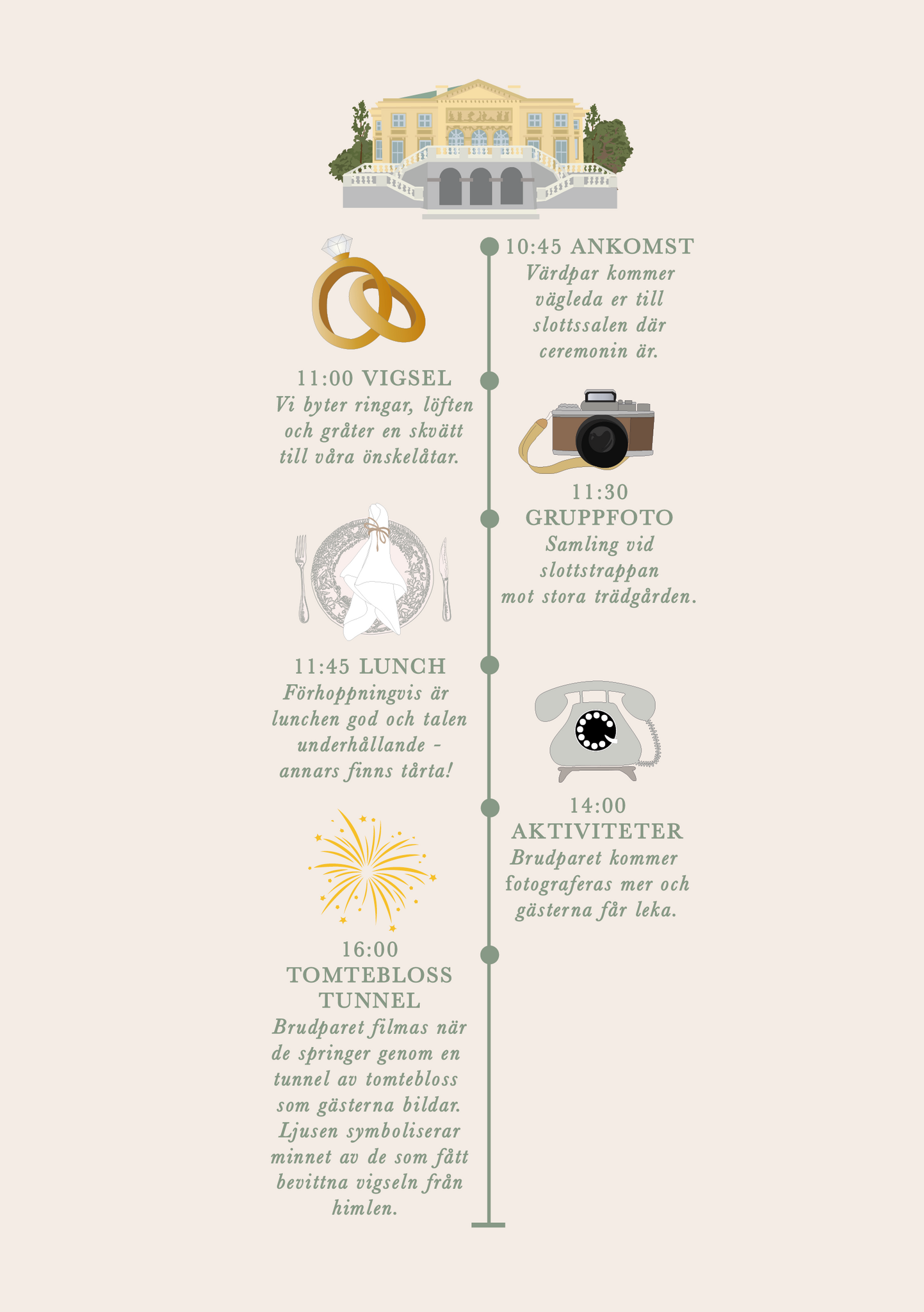 10:45 ANKOMST
Värdpar kommer vägleda er till slottssalen där ceremonin är.

11:00 VIGSEL
Vi byter ringar, löften och gråter en skvätt till våra önskelåtar.

11:30 GRUPPFOTO
Samling vid slottstrappan mot stora trädgården.

11:45 LUNCH
Förhoppningvis är lunchen god och talen underhållande - annars finns tårta!

14:00 AKTIVITETER
Brudparet kommer fotograferas mer och gästerna får leka.

16:00 TOMTEBLOSS TUNNEL
Brudparet filmas när de springer genom en tunnel av tomtebloss som gästerna bildar. Ljusen symboliserar minnet av de som fått bevittna vigseln från himlen.